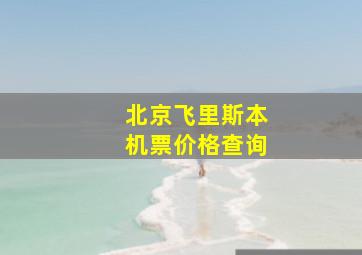 北京飞里斯本
机票价格查询